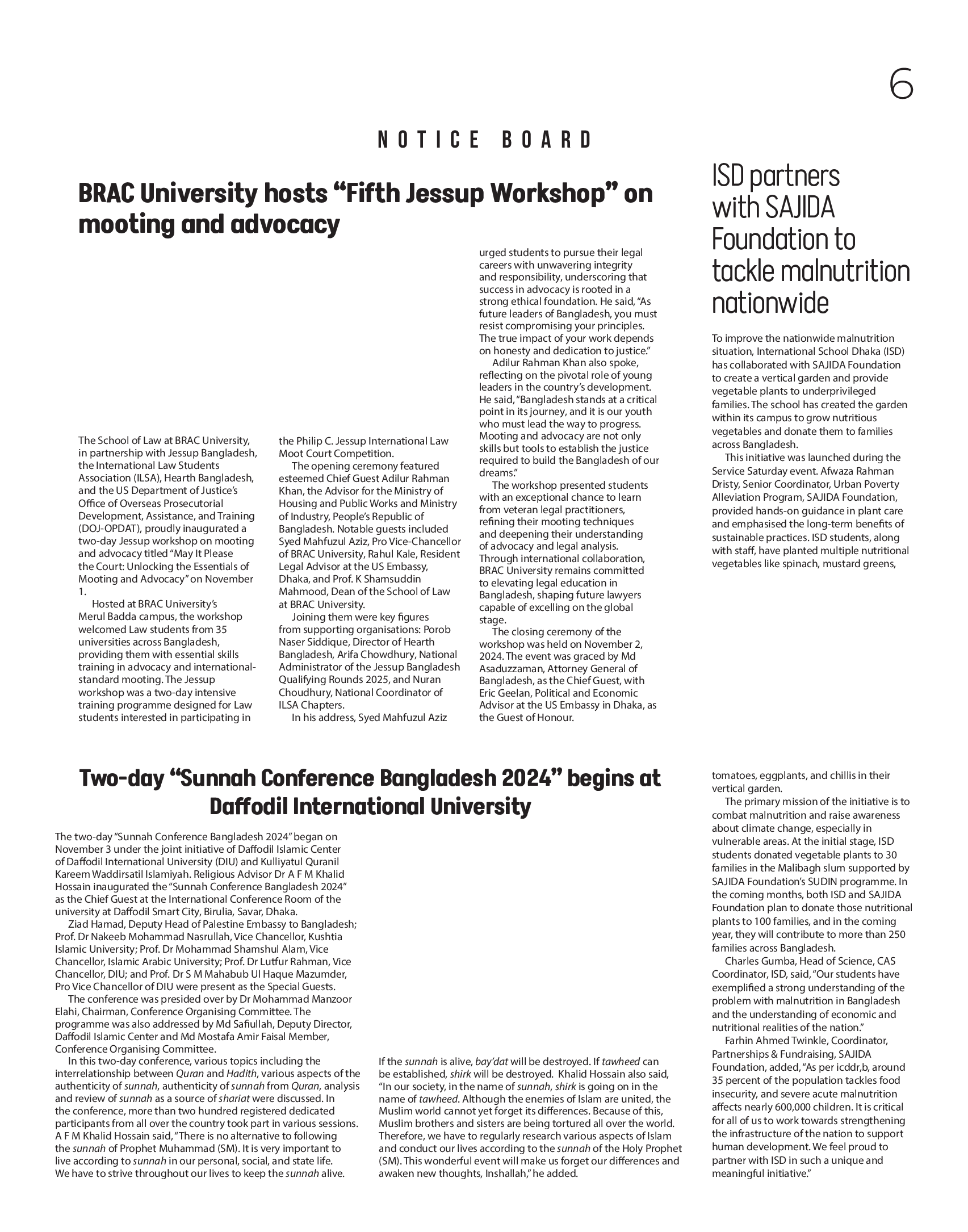 6

NOTICE BOARD

BRAC University hosts “Fifth Jessup Workshop” on mooting and advocacy

The School of Law at BRAC University, in partnership with Jessup Bangladesh, the International Law Students Association (ILSA), Hearth Bangladesh, and the US Department of Justice’s Office of Overseas Prosecutorial Development, Assistance, and Training (DOJ-OPDAT), proudly inaugurated a two-day Jessup workshop on mooting and advocacy titled “May It Please the Court: Unlocking the Essentials of Mooting and Advocacy” on November 1.

Hosted at BRAC University’s Merul Badda campus, the workshop welcomed Law students from 35 universities across Bangladesh, providing them with essential skills training in advocacy and international-standard mooting. The Jessup workshop was a two-day intensive training programme designed for Law students interested in participating in the Philip C. Jessup International Law Moot Court Competition.

The opening ceremony featured esteemed Chief Guest Adilur Rahman Khan, the Advisor for the Ministry of Housing and Public Works and Ministry of Industry, People’s Republic of Bangladesh. Notable guests included Syed Mahfuzul Aziz, Pro Vice-Chancellor of BRAC University, Rahul Kale, Resident Legal Advisor at the US Embassy, Dhaka, and Prof. K Shamsuddin Mahmood, Dean of the School of Law at BRAC University.

Joining them were key figures from supporting organisations: Porob Naser Siddique, Director of Hearth Bangladesh, Arifa Chowdhury, National Administrator of the Jessup Bangladesh Qualifying Rounds 2025, and Nuran Choudhury, National Coordinator of ILSA Chapters.

In his address, Syed Mahfuzul Aziz urged students to pursue their legal careers with unwavering integrity and responsibility, underscoring that success in advocacy is rooted in a strong ethical foundation. He said, “As future leaders of Bangladesh, you must resist compromising your principles. The true impact of your work depends on honesty and dedication to justice.”

Adilur Rahman Khan also spoke, reflecting on the pivotal role of young leaders in the country’s development. He said, “Bangladesh stands at a critical point in its journey, and it is our youth who must lead the way to progress. Mooting and advocacy are not only skills but tools to establish the justice required to build the Bangladesh of our dreams.”

The workshop presented students with an exceptional chance to learn from veteran legal practitioners, refining their mooting techniques and deepening their understanding of advocacy and legal analysis. Through international collaboration, BRAC University remains committed to elevating legal education in Bangladesh, shaping future lawyers capable of excelling on the global stage.

The closing ceremony of the workshop was held on November 2, 2024. The event was graced by Md Asaduzzaman, Attorney General of Bangladesh, as the Chief Guest, with Eric Geelan, Political and Economic Advisor at the US Embassy in Dhaka, as the Guest of Honour.

ISD partners with SAJIDA Foundation to tackle malnutrition nationwide

To improve the nationwide malnutrition situation, International School Dhaka (ISD) has collaborated with SAJIDA Foundation to create a vertical garden and provide vegetable plants to underprivileged families. The school has created the garden within its campus to grow nutritious vegetables and donate them to families across Bangladesh.

This initiative was launched during the Service Saturday event. Afwaza Rahman Dristy, Senior Coordinator, Urban Poverty Alleviation Program, SAJIDA Foundation, provided hands-on guidance in plant care and emphasised the long-term benefits of sustainable practices. ISD students, along with staff, have planted multiple nutritional vegetables like spinach, mustard greens, tomatoes, eggplants, and chillis in their vertical garden.

The primary mission of the initiative is to combat malnutrition and raise awareness about climate change, especially in vulnerable areas. At the initial stage, ISD students donated vegetable plants to 30 families in the Malibagh slum supported by SAJIDA Foundation’s SUDIN programme. In the coming months, both ISD and SAJIDA Foundation plan to donate those nutritional plants to 100 families, and in the coming year, they will contribute to more than 250 families across Bangladesh.

Charles Gumba, Head of Science, CAS Coordinator, ISD, said, “Our students have exemplified a strong understanding of the problem with malnutrition in Bangladesh and the understanding of economic and nutritional realities of the nation.”

Farhin Ahmed Twinkle, Coordinator, Partnerships & Fundraising, SAJIDA Foundation, added, “As per icddr,b, around 35 percent of the population tackles food insecurity, and severe acute malnutrition affects nearly 600,000 children. It is critical for all of us to work towards strengthening the infrastructure of the nation to support human development. We feel proud to partner with ISD in such a unique and meaningful initiative.”

Two-day “Sunnah Conference Bangladesh 2024” begins at Daffodil International University

The two-day “Sunnah Conference Bangladesh 2024” began on November 3 under the joint initiative of Daffodil Islamic Center of Daffodil International University (DIU) and Kulliyatul Quranil Kareem Waddirsatil Islamiyah. Religious Advisor Dr A F M Khalid Hossain inaugurated the “Sunnah Conference Bangladesh 2024” as the Chief Guest at the International Conference Room of the university at Daffodil Smart City, Birulia, Savar, Dhaka.

Ziad Hamad, Deputy Head of Palestine Embassy to Bangladesh; Prof. Dr Nakeeb Mohammad Nasrullah, Vice Chancellor, Kushtia Islamic University; Prof. Dr Mohammad Shamshul Alam, Vice Chancellor, Islamic Arabic University; Prof. Dr Lutfur Rahman, Vice Chancellor, DIU; and Prof. Dr S M Mahabub Ul Haque Mazumder, Pro Vice Chancellor of DIU were present as the Special Guests.

The conference was presided over by Dr Mohammad Manzoor Elahi, Chairman, Conference Organising Committee. The programme was also addressed by Md Safiullah, Deputy Director, Daffodil Islamic Center and Md Mostafa Amir Faisal Member, Conference Organising Committee.

In this two-day conference, various topics including the interrelationship between Quran and Hadith, various aspects of the authenticity of sunnah, authenticity of sunnah from Quran, analysis and review of sunnah as a source of shariat were discussed. In the conference, more than two hundred registered dedicated participants from all over the country took part in various sessions. A F M Khalid Hossain said, “There is no alternative to following the sunnah of Prophet Muhammad (SM). It is very important to live according to sunnah in our personal, social, and state life. We have to strive throughout our lives to keep the sunnah alive. If the sunnah is alive, bay’dat will be destroyed. If tawheed can be established, shirk will be destroyed. Khalid Hossain also said, “In our society, in the name of sunnah, shirk is going on in the name of tawheed. Although the enemies of Islam are united, the Muslim world cannot yet forget its differences. Because of this, Muslim brothers and sisters are being tortured all over the world. Therefore, we have to regularly research various aspects of Islam and conduct our lives according to the sunnah of the Holy Prophet (SM). This wonderful event will make us forget our differences and awaken new thoughts, Inshallah,” he added.